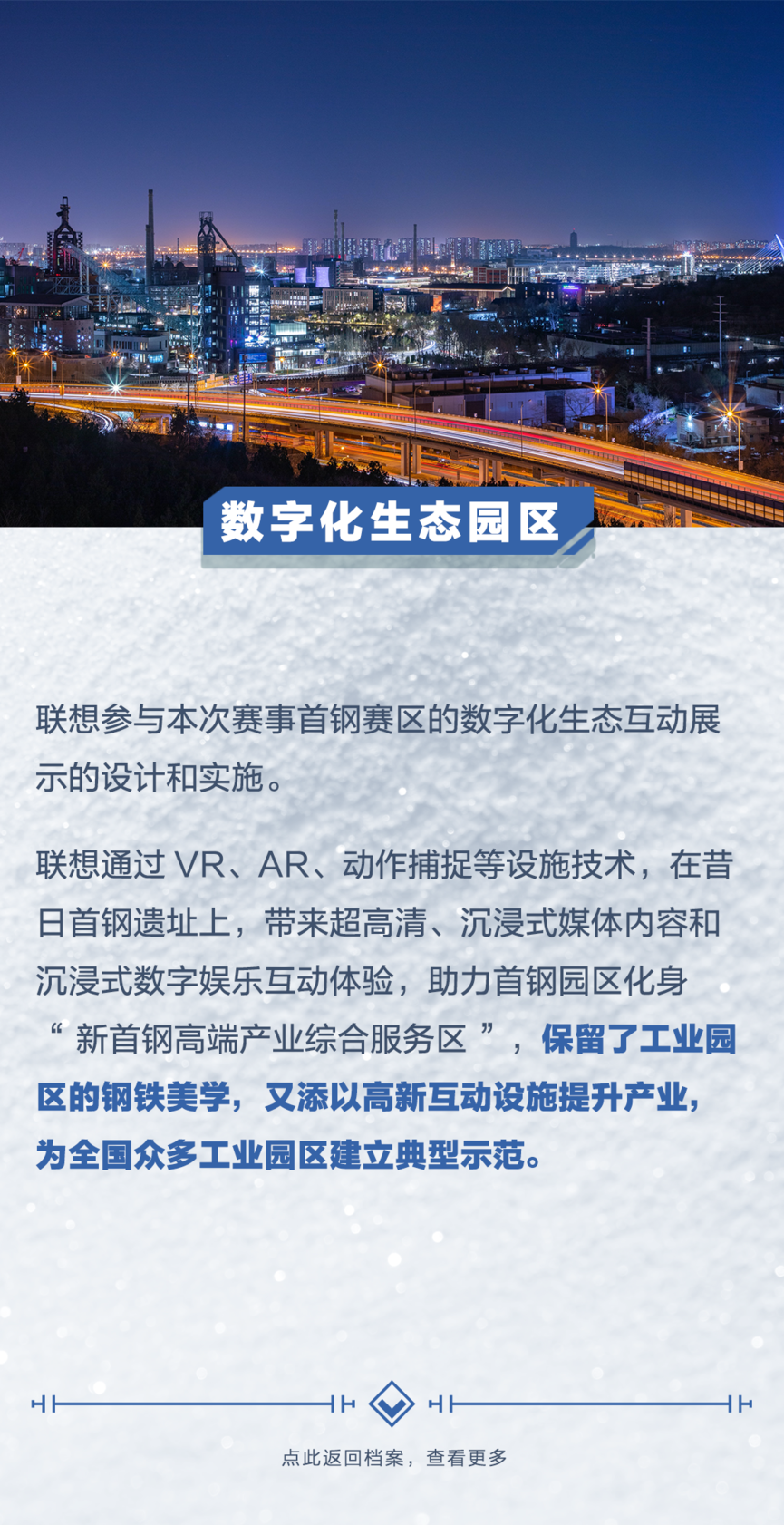 数字化生态园区

联想参与本次赛事首钢赛区的数字化生态互动展示的设计和实施。

联想通过VR、AR、动作捕捉等设施技术，在昔日首钢遗址上，带来超高清、沉浸式媒体内容和沉浸式数字娱乐互动体验，助力首钢园区化身“新首钢高端产业综合服务区”，保留了工业园区的钢铁美学，又添以高新互动设施提升产业，为全国众多工业园区建立典型示范。

点此返回档案，查看更多